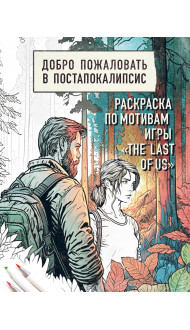 ДОБРО ПОЖАЛОВАТЬ В ПОСТАПОКАЛИПСИС

РАСКРАСКА ПО МОТИВАМ ИГРЫ «THE LAST OF US»